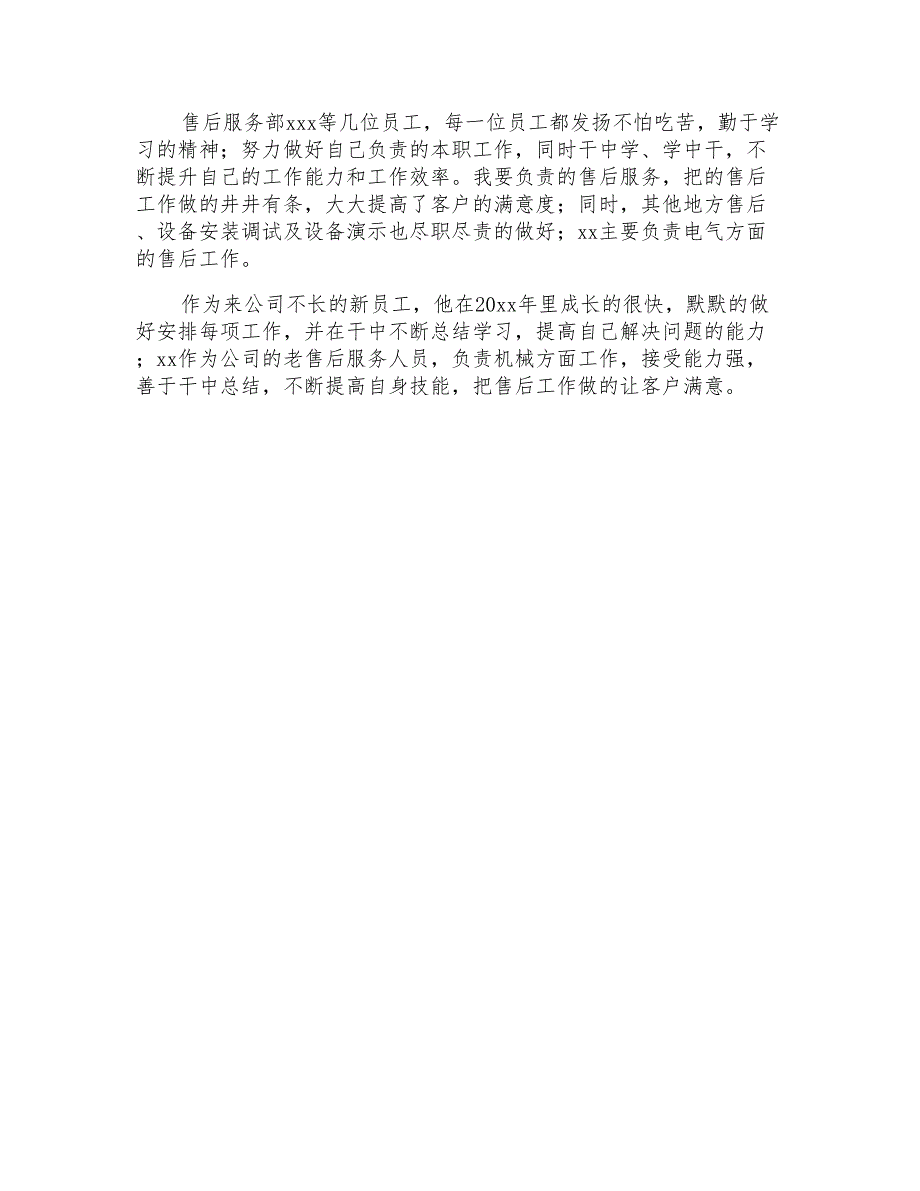 售后服务部xxx等几位员工，每一位员工都发扬不怕吃苦，勤于学习的精神；努力做好自己负责的本职工作，同时干中学、学中干，不断提升自己的工作能力和工作效率。我要负责的售后服务，把的售后工作做的井井有条，大大提高了客户的满意度；同时，其他地方售后、设备安装调试及设备演示也尽职尽责的做好；xx主要负责电气方面的售后工作。

作为来公司不长的新员工，他在20xx年里成长的很快，默默的做好安排每项工作，并在干中不断总结学习，提高自己解决问题的能力；xx作为公司的老售后服务人员，负责机械方面工作，接受能力强，善于干中总结，不断提高自身技能，把售后工作做的让客户满意。